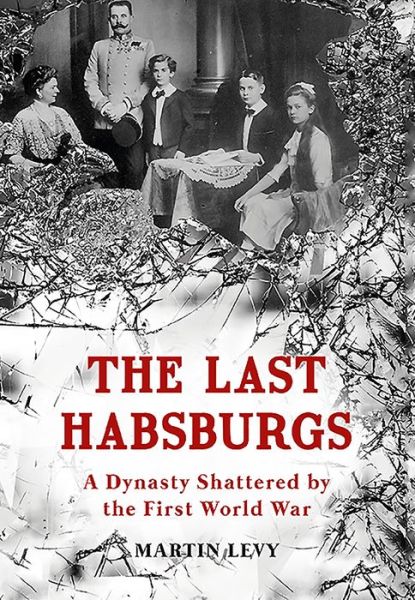 THE LAST HABSBURGS

A Dynasty Shattered by the First World War

MARTIN LEVY